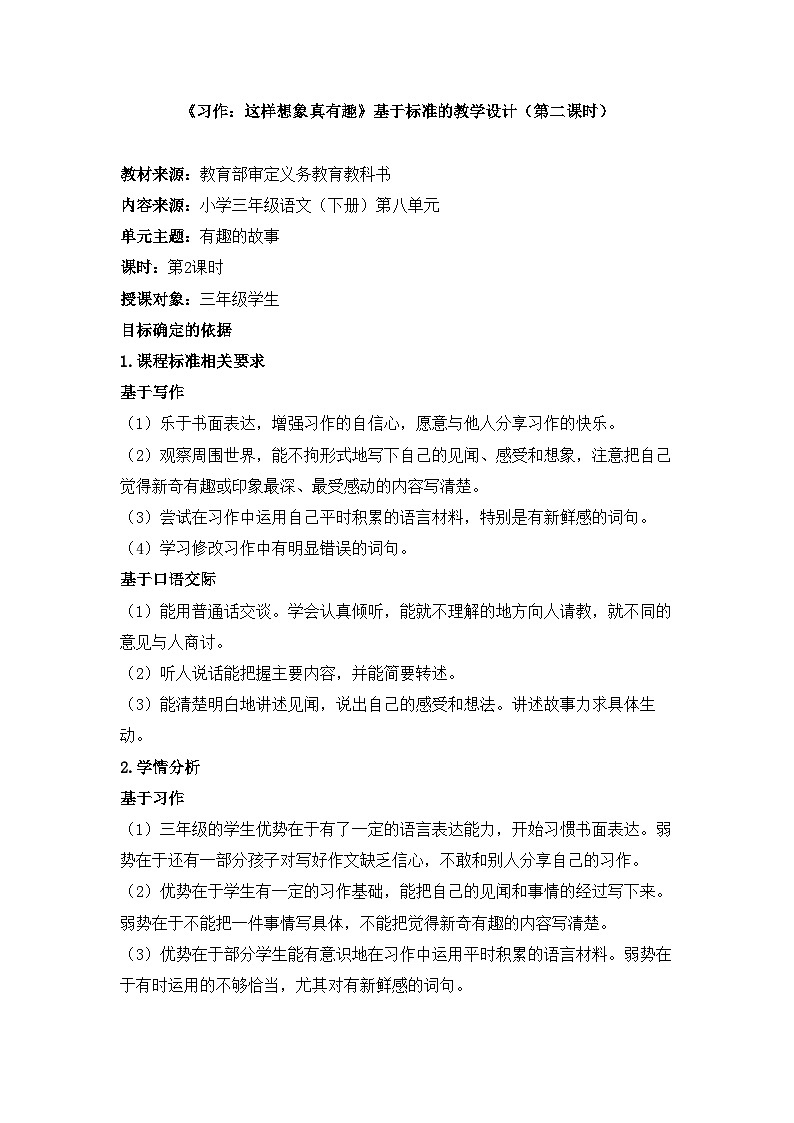 《习作：这样想象真有趣》基于标准的教学设计（第二课时）

教材来源：教育部审定义务教育教科书

内容来源：小学三年级语文（下册）第八单元

单元主题：有趣的故事

课时：第2课时

授课对象：三年级学生

目标确定的依据

1.课程标准相关要求

基于写作

（1）乐于书面表达，增强习作的自信心，愿意与他人分享习作的快乐。

（2）观察周围世界，能不拘形式地写下自己的见闻、感受和想象，注意把自己觉得新奇有趣或印象最深、最受感动的内容写清楚。

（3）尝试在习作中运用自己平时积累的语言材料，特别是有新鲜感的词句。

（4）学习修改习作中有明显错误的词句。

基于口语交际

（1）能用普通话交谈。学会认真倾听，能就不理解的地方向人请教，就不同的意见与人商讨。

（2）听人说话能把握主要内容，并能简要转述。

（3）能清楚明白地讲述见闻，说出自己的感受和想法。讲述故事力求具体生动。

2.学情分析

基于习作

（1）三年级的学生优势在于有了一定的语言表达能力，开始习惯书面表达。弱势在于还有一部分孩子对写好作文缺乏信心，不敢和别人分享自己的习作。

（2）优势在于学生有一定的习作基础，能把自己的见闻和事情的经过写下来。弱势在于不能把一件事情写具体，不能把觉得新奇有趣的内容写清楚。

（3）优势在于部分学生能有意识地在习作中运用平时积累的语言材料。弱势在于有时运用的不够恰当，尤其对有新鲜感的词句。